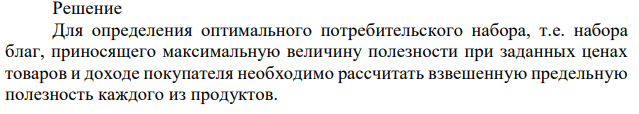 Решение

Для определения оптимального потребительского набора, т.е. набора благ, приносящего максимальную величину полезности при заданных ценах товаров и доходе покупателя необходимо рассчитать взвешенную предельную полезность каждого из продуктов.